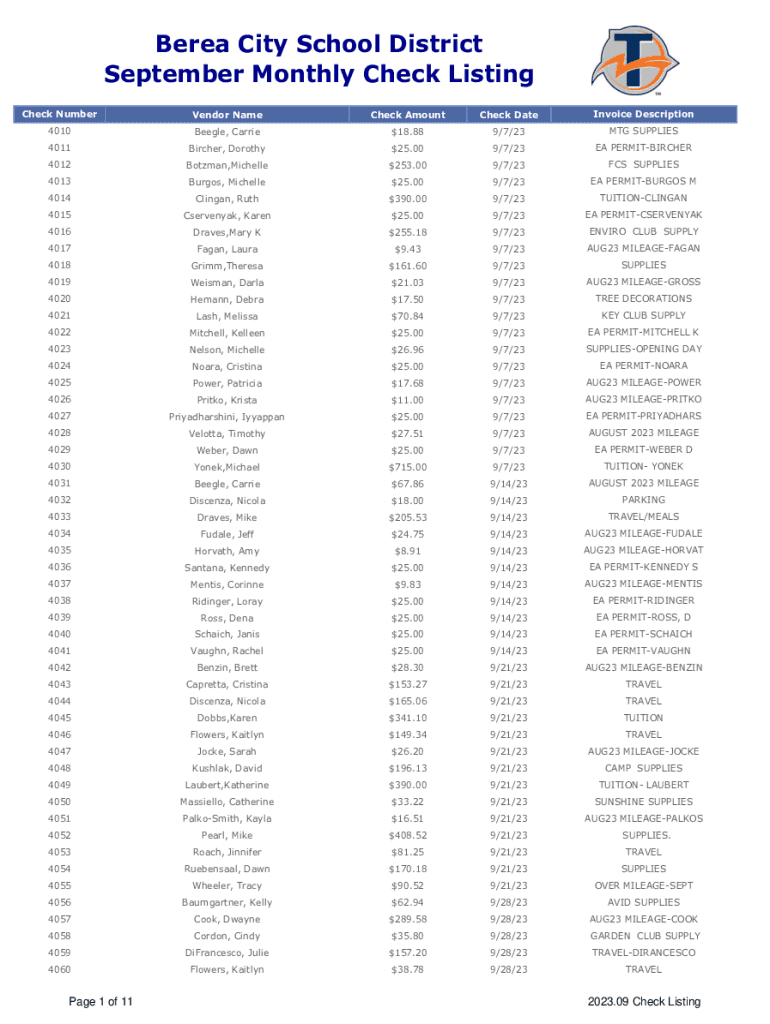 Berea City School District
September Monthly Check Listing

| Check Number | Vendor Name | Check Amount | Check Date | Invoice Description |
|---|---|---|---|---|
| 4010 | Beegle, Carrie | $18.88 | 9/7/23 | MTG SUPPLIES |
| 4011 | Bircher, Dorothy | $25.00 | 9/7/23 | EA PERMIT-BIRCHER |
| 4012 | Botzman,Michelle | $253.00 | 9/7/23 | FCS SUPPLIES |
| 4013 | Burgos, Michelle | $25.00 | 9/7/23 | EA PERMIT-BURGOS M |
| 4014 | Clingan, Ruth | $390.00 | 9/7/23 | TUITION-CLINGAN |
| 4015 | Cservenyak, Karen | $25.00 | 9/7/23 | EA PERMIT-CSERVENYAK |
| 4016 | Draves,Mary K | $255.18 | 9/7/23 | ENVIRO CLUB SUPPLY |
| 4017 | Fagan, Laura | $9.43 | 9/7/23 | AUG23 MILEAGE-FAGAN |
| 4018 | Grimm,Theresa | $161.60 | 9/7/23 | SUPPLIES |
| 4019 | Weisman, Darla | $21.03 | 9/7/23 | AUG23 MILEAGE-GROSS |
| 4020 | Hemann, Debra | $17.50 | 9/7/23 | TREE DECORATIONS |
| 4021 | Lash, Melissa | $70.84 | 9/7/23 | KEY CLUB SUPPLY |
| 4022 | Mitchell, Kelleen | $25.00 | 9/7/23 | EA PERMIT-MITCHELL K |
| 4023 | Nelson, Michelle | $26.96 | 9/7/23 | SUPPLIES-OPENING DAY |
| 4024 | Noara, Cristina | $25.00 | 9/7/23 | EA PERMIT-NOARA |
| 4025 | Power, Patricia | $17.68 | 9/7/23 | AUG23 MILEAGE-POWER |
| 4026 | Pritko, Krista | $11.00 | 9/7/23 | AUG23 MILEAGE-PRITKO |
| 4027 | Priyadharshini, Iyyappan | $25.00 | 9/7/23 | EA PERMIT-PRIYADHARS |
| 4028 | Velotta, Timothy | $27.51 | 9/7/23 | AUGUST 2023 MILEAGE |
| 4029 | Weber, Dawn | $25.00 | 9/7/23 | EA PERMIT-WEBER D |
| 4030 | Yonek,Michael | $715.00 | 9/7/23 | TUITION- YONEK |
| 4031 | Beegle, Carrie | $67.86 | 9/14/23 | AUGUST 2023 MILEAGE |
| 4032 | Discenza, Nicola | $18.00 | 9/14/23 | PARKING |
| 4033 | Draves, Mike | $205.53 | 9/14/23 | TRAVEL/MEALS |
| 4034 | Fudale, Jeff | $24.75 | 9/14/23 | AUG23 MILEAGE-FUDALE |
| 4035 | Horvath, Amy | $8.91 | 9/14/23 | AUG23 MILEAGE-HORVAT |
| 4036 | Santana, Kennedy | $25.00 | 9/14/23 | EA PERMIT-KENNEDY S |
| 4037 | Mentis, Corinne | $9.83 | 9/14/23 | AUG23 MILEAGE-MENTIS |
| 4038 | Ridinger, Loray | $25.00 | 9/14/23 | EA PERMIT-RIDINGER |
| 4039 | Ross, Dena | $25.00 | 9/14/23 | EA PERMIT-ROSS, D |
| 4040 | Schaich, Janis | $25.00 | 9/14/23 | EA PERMIT-SCHAICH |
| 4041 | Vaughn, Rachel | $25.00 | 9/14/23 | EA PERMIT-VAUGHN |
| 4042 | Benzin, Brett | $28.30 | 9/21/23 | AUG23 MILEAGE-BENZIN |
| 4043 | Capretta, Cristina | $153.27 | 9/21/23 | TRAVEL |
| 4044 | Discenza, Nicola | $165.06 | 9/21/23 | TRAVEL |
| 4045 | Dobbs,Karen | $341.10 | 9/21/23 | TUITION |
| 4046 | Flowers, Kaitlyn | $149.34 | 9/21/23 | TRAVEL |
| 4047 | Jocke, Sarah | $26.20 | 9/21/23 | AUG23 MILEAGE-JOCKE |
| 4048 | Kushlak, David | $196.13 | 9/21/23 | CAMP SUPPLIES |
| 4049 | Laubert,Katherine | $390.00 | 9/21/23 | TUITION- LAUBERT |
| 4050 | Massiello, Catherine | $33.22 | 9/21/23 | SUNSHINE SUPPLIES |
| 4051 | Palko-Smith, Kayla | $16.51 | 9/21/23 | AUG23 MILEAGE-PALKOS |
| 4052 | Pearl, Mike | $408.52 | 9/21/23 | SUPPLIES. |
| 4053 | Roach, Jinnifer | $81.25 | 9/21/23 | TRAVEL |
| 4054 | Ruebensaal, Dawn | $170.18 | 9/21/23 | SUPPLIES |
| 4055 | Wheeler, Tracy | $90.52 | 9/21/23 | OVER MILEAGE-SEPT |
| 4056 | Baumgartner, Kelly | $62.94 | 9/28/23 | AVID SUPPLIES |
| 4057 | Cook, Dwayne | $289.58 | 9/28/23 | AUG23 MILEAGE-COOK |
| 4058 | Cordon, Cindy | $35.80 | 9/28/23 | GARDEN CLUB SUPPLY |
| 4059 | DiFrancesco, Julie | $157.20 | 9/28/23 | TRAVEL-DIRANCESCO |
| 4060 | Flowers, Kaitlyn | $38.78 | 9/28/23 | TRAVEL |

Page 1 of 11

2023.09 Check Listing